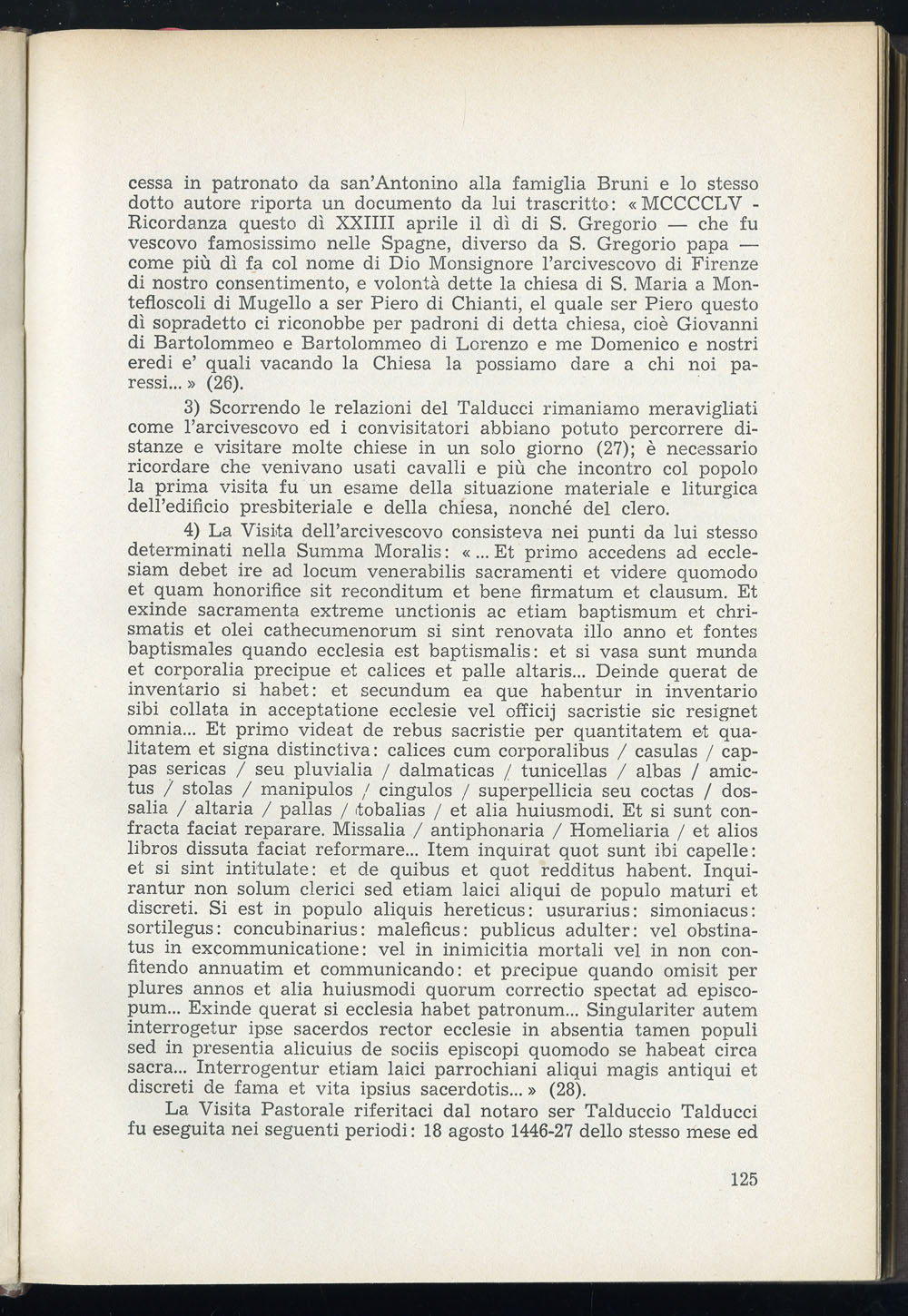 cessa in patronato da san'Antonino alla famiglia Bruni e lo stesso dotto autore riporta un documento da lui trascritto: « MCCCCLV - Ricordanza questo dì XXIIII aprile il dì di S. Gregorio — che fu vescovo famosissimo nelle Spagne, diverso da S. Gregorio papa — come più dì fa col nome di Dio Monsignore l'arcivescovo di Firenze di nostro consentimento, e volontà dette la chiesa di S. Maria a Montefloscoli di Mugello a ser Piero di Chianti, el quale ser Piero questo dì sopradetto ci riconobbe per padroni di detta chiesa, cioè Giovanni di Bartolommeo e Bartolommeo di Lorenzo e me Domenico e nostri eredi e' quali vacando la Chiesa la possiamo dare a chi noi paressi... » (26).

3) Scorrendo le relazioni del Talducci rimaniamo meravigliati come l'arcivescovo ed i convisitatori abbiano potuto percorrere distanze e visitare molte chiese in un solo giorno (27); è necessario ricordare che venivano usati cavalli e più che incontro col popolo la prima visita fu un esame della situazione materiale e liturgica dell'edificio presbiteriale e della chiesa, nonché del clero.

4) La Visita dell'arcivescovo consisteva nei punti da lui stesso determinati nella Summa Moralis: « ... Et primo accedens ad ecclesiam debet ire ad locum venerabilis sacramenti et videre quomodo et quam honorifice sit reconditum et bene firmatum et clausum. Et exinde sacramenta extreme unctionis ac etiam baptismum et chrismatis et olei cathecumenorum si sint renovata illo anno et fontes baptismales quando ecclesia est baptismalis: et si vasa sunt munda et corporalia precipue et calices et palle altaris... Deinde querat de inventario si habet: et secundum ea que habentur in inventario sibi collata in acceptatione ecclesie vel officij sacristie sic resignet omnia... Et primo videat de rebus sacristie per quantitatem et qualitatem et signa distinctiva: calices cum corporalibus / casulas / cappas sericas / seu pluvialia / dalmaticas / tunicellas / albas / amictus / stolas / manipulos / cingulos / superpellicia seu coctas / dossalia / altaria / pallas / tobalias / et alia huiusmodi. Et si sunt confracta faciat reparare. Missalia / antiphonaria / Homeliaria / et alios libros dissuta faciat reformare... Item inquirat quot sunt ibi capelle: et si sint intitulate: et de quibus et quot redditus habent. Inquirantur non solum clerici sed etiam laici aliqui de populo maturi et discreti. Si est in populo aliquis hereticus: usurarius: simoniacus: sortilegus: concubinarius: maleficus: publicus adulter: vel obstinatus in excommunicatione: vel in inimicitia mortali vel in non confitendo annuatim et communicando: et precipue quando omisit per plures annos et alia huiusmodi quorum correctio spectat ad episcopum... Exinde querat si ecclesia habet patronum... Singulariter autem interrogetur ipse sacerdos rector ecclesie in absentia tamen populi sed in presentia alicuius de sociis episcopi quomodo se habeat circa sacra... Interrogentur etiam laici parrochiani aliqui magis antiqui et discreti de fama et vita ipsius sacerdotis... » (28).

La Visita Pastorale riferitaci dal notaro ser Talduccio Talducci fu eseguita nei seguenti periodi: 18 agosto 1446-27 dello stesso mese ed

125